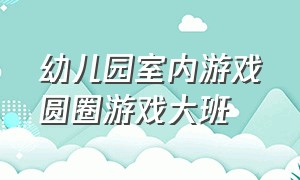 幼儿园室内游戏
圆圈游戏大班